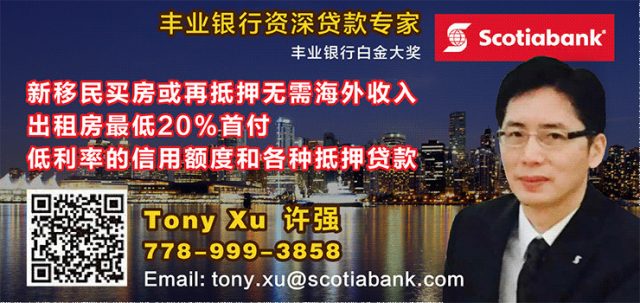 丰业银行资深贷款专家

丰业银行白金大奖

Scotiabank

新移民买房或再抵押无需海外收入
出租房最低20%首付
低利率的信用额度和各种抵押贷款

Tony Xu 许强
778-999-3858
Email: tony.xu@scotiabank.com